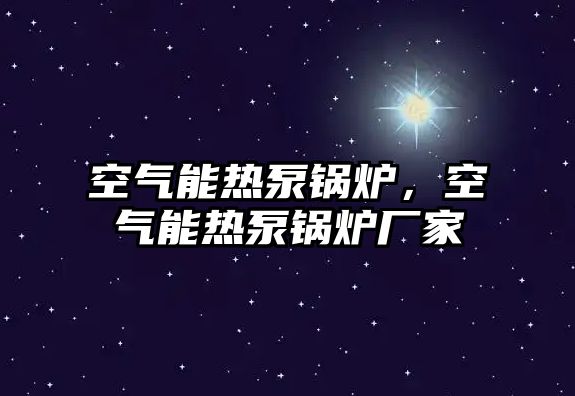 空气能热泵锅炉，空气能热泵锅炉厂家